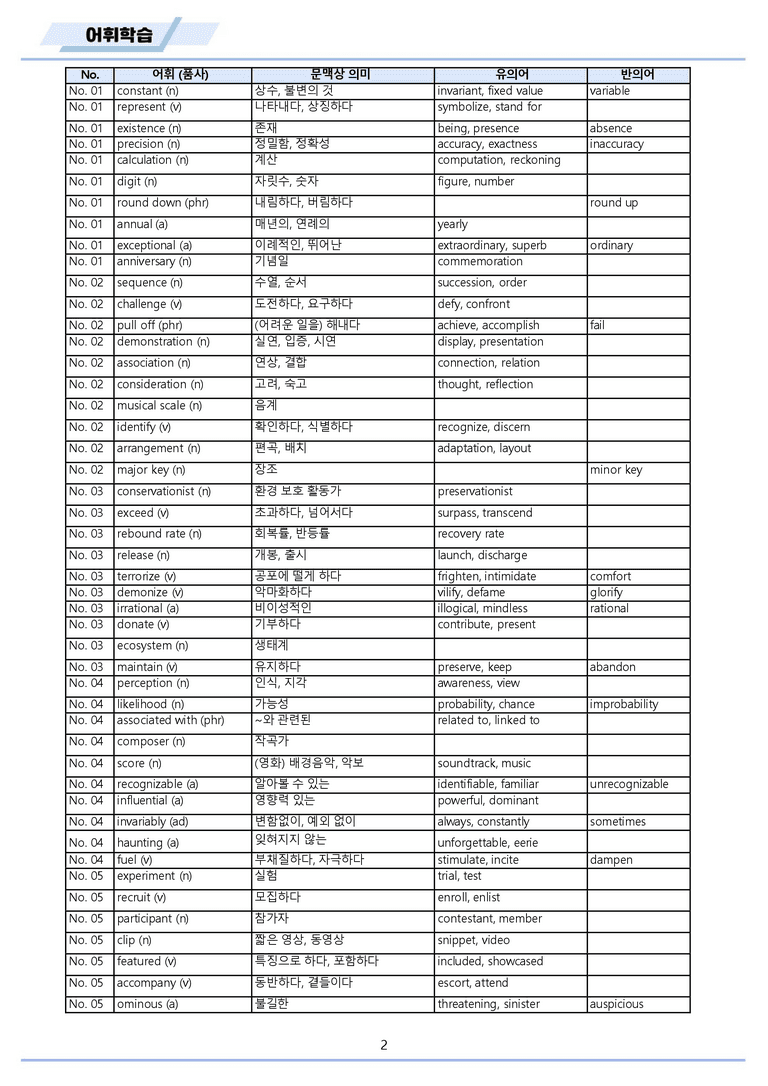 어휘학습

| No. | 어휘 (품사) | 문맥상 의미 | 유의어 | 반의어 |
|---|---|---|---|---|
| No. 01 | constant (n) | 상수, 불변의 것 | invariant, fixed value | variable |
| No. 01 | represent (v) | 나타내다, 상징하다 | symbolize, stand for | |
| No. 01 | existence (n) | 존재 | being, presence | absence |
| No. 01 | precision (n) | 정밀함, 정확성 | accuracy, exactness | inaccuracy |
| No. 01 | calculation (n) | 계산 | computation, reckoning | |
| No. 01 | digit (n) | 자릿수, 숫자 | figure, number | |
| No. 01 | round down (phr) | 내림하다, 버림하다 | | round up |
| No. 01 | annual (a) | 매년의, 연례의 | yearly | |
| No. 01 | exceptional (a) | 이례적인, 뛰어난 | extraordinary, superb | ordinary |
| No. 01 | anniversary (n) | 기념일 | commemoration | |
| No. 02 | sequence (n) | 수열, 순서 | succession, order | |
| No. 02 | challenge (v) | 도전하다, 요구하다 | defy, confront | |
| No. 02 | pull off (phr) | (어려운 일을) 해내다 | achieve, accomplish | fail |
| No. 02 | demonstration (n) | 실연, 입증, 시연 | display, presentation | |
| No. 02 | association (n) | 연상, 결합 | connection, relation | |
| No. 02 | consideration (n) | 고려, 숙고 | thought, reflection | |
| No. 02 | musical scale (n) | 음계 | | |
| No. 02 | identify (v) | 확인하다, 식별하다 | recognize, discern | |
| No. 02 | arrangement (n) | 편곡, 배치 | adaptation, layout | |
| No. 02 | major key (n) | 장조 | | minor key |
| No. 03 | conservationist (n) | 환경 보호 활동가 | preservationist | |
| No. 03 | exceed (v) | 초과하다, 넘어서다 | surpass, transcend | |
| No. 03 | rebound rate (n) | 회복률, 반등률 | recovery rate | |
| No. 03 | release (n) | 개봉, 출시 | launch, discharge | |
| No. 03 | terrorize (v) | 공포에 떨게 하다 | frighten, intimidate | comfort |
| No. 03 | demonize (v) | 악마화하다 | vilify, defame | glorify |
| No. 03 | irrational (a) | 비이성적인 | illogical, mindless | rational |
| No. 03 | donate (v) | 기부하다 | contribute, present | |
| No. 03 | ecosystem (n) | 생태계 | | |
| No. 03 | maintain (v) | 유지하다 | preserve, keep | abandon |
| No. 04 | perception (n) | 인식, 지각 | awareness, view | |
| No. 04 | likelihood (n) | 가능성 | probability, chance | improbability |
| No. 04 | associated with (phr) | ~와 관련된 | related to, linked to | |
| No. 04 | composer (n) | 작곡가 | | |
| No. 04 | score (n) | (영화) 배경음악, 악보 | soundtrack, music | |
| No. 04 | recognizable (a) | 알아볼 수 있는 | identifiable, familiar | unrecognizable |
| No. 04 | influential (a) | 영향력 있는 | powerful, dominant | |
| No. 04 | invariably (ad) | 변함없이, 예외 없이 | always, constantly | sometimes |
| No. 04 | haunting (a) | 잊혀지지 않는 | unforgettable, eerie | |
| No. 04 | fuel (v) | 부채질하다, 자극하다 | stimulate, incite | dampen |
| No. 05 | experiment (n) | 실험 | trial, test | |
| No. 05 | recruit (v) | 모집하다 | enroll, enlist | |
| No. 05 | participant (n) | 참가자 | contestant, member | |
| No. 05 | clip (n) | 짧은 영상, 동영상 | snippet, video | |
| No. 05 | featured (v) | 특징으로 하다, 포함하다 | included, showcased | |
| No. 05 | accompany (v) | 동반하다, 곁들이다 | escort, attend | |
| No. 05 | ominous (a) | 불길한 | threatening, sinister | auspicious |

2